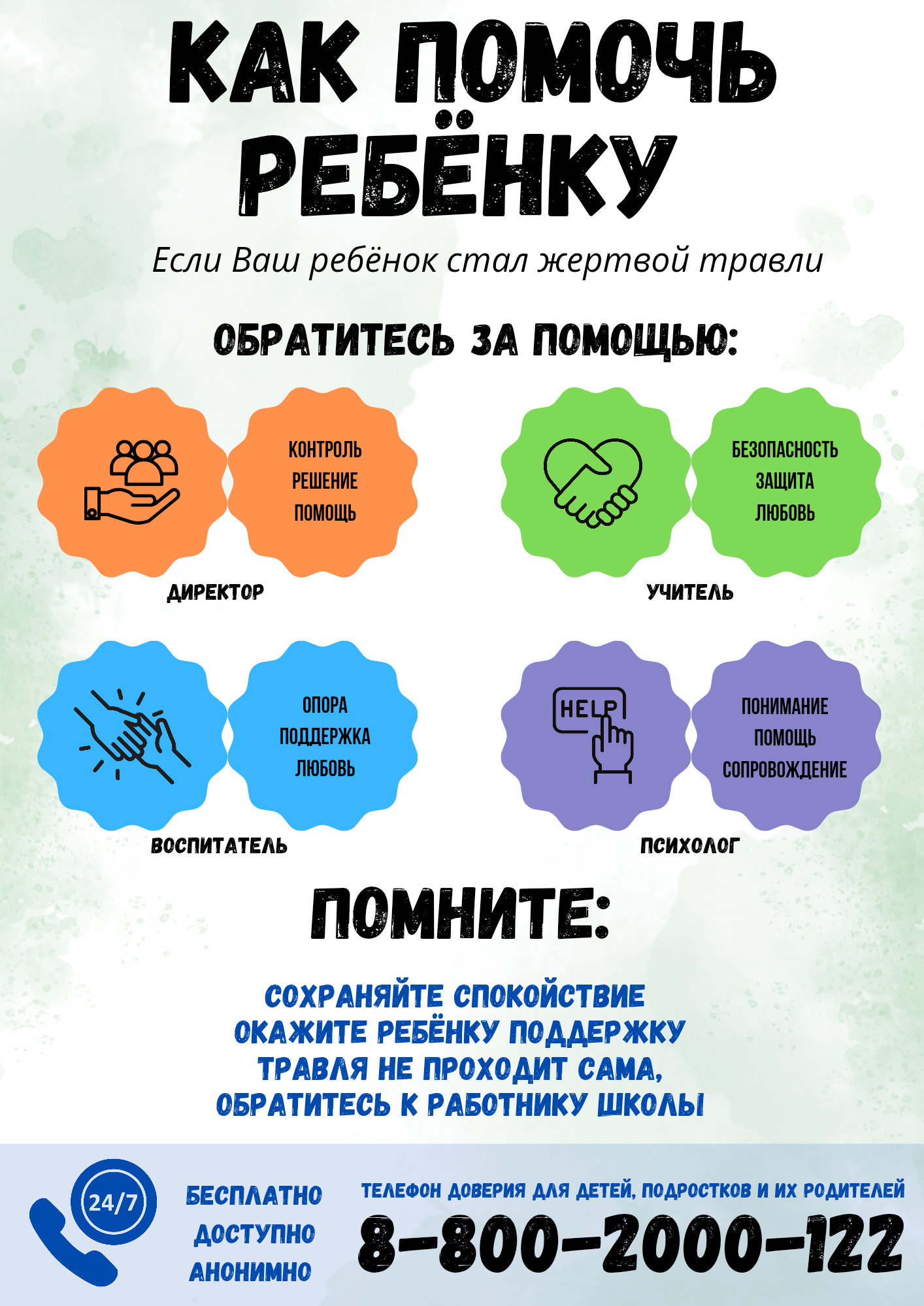 КАК ПОМОЧЬ РЕБЁНКУ

Если Ваш ребёнок стал жертвой травли

ОБРАТИТЕСЬ ЗА ПОМОЩЬЮ:

КОНТРОЛЬ
РЕШЕНИЕ
ПОМОЩЬ

ДИРЕКТОР

БЕЗОПАСНОСТЬ
ЗАЩИТА
ЛЮБОВЬ

УЧИТЕЛЬ

ОПОРА
ПОДДЕРЖКА
ЛЮБОВЬ

ВОСПИТАТЕЛЬ

HELP

ПОНИМАНИЕ
ПОМОЩЬ
СОПРОВОЖДЕНИЕ

ПСИХОЛОГ

ПОМНИТЕ:

СОХРАНЯЙТЕ СПОКОЙСТВИЕ
ОКАЖИТЕ РЕБЁНКУ ПОДДЕРЖКУ
ТРАВЛЯ НЕ ПРОХОДИТ САМА,
ОБРАТИТЕСЬ К РАБОТНИКУ ШКОЛЫ

24/7

БЕСПЛАТНО
ДОСТУПНО
АНОНИМНО

ТЕЛЕФОН ДОВЕРИЯ ДЛЯ ДЕТЕЙ, ПОДРОСТКОВ И ИХ РОДИТЕЛЕЙ
8-800-2000-122